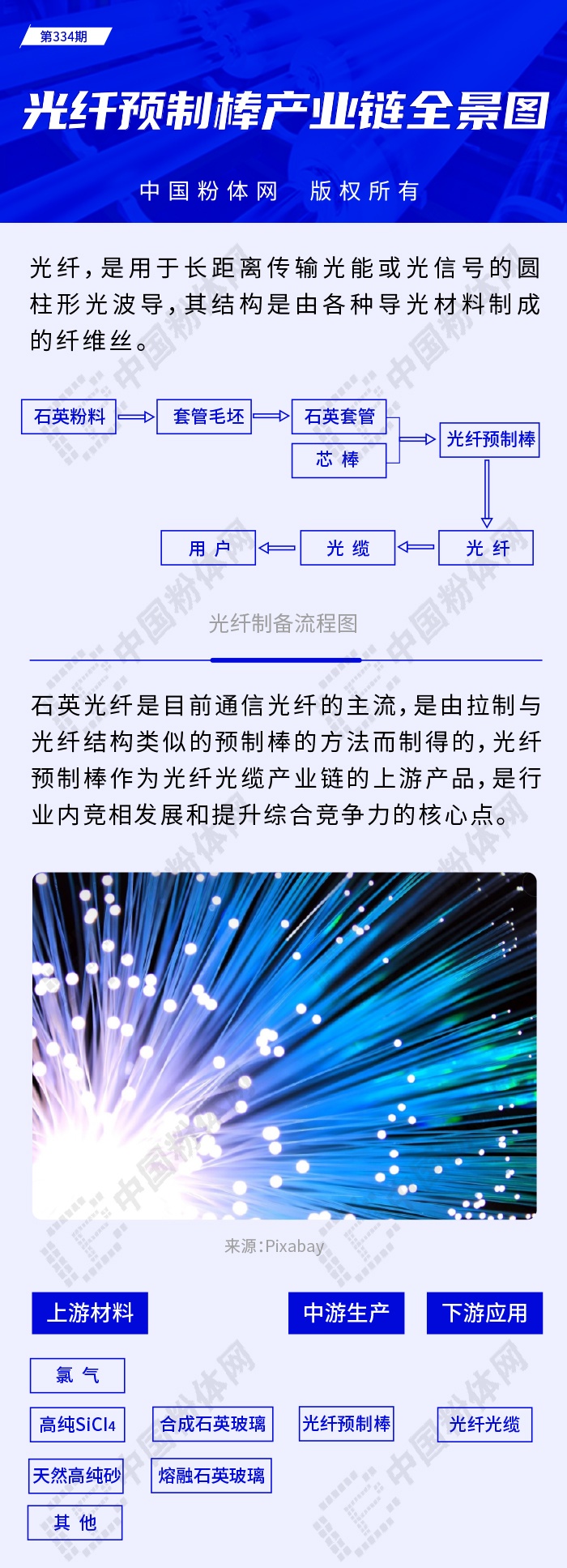 第334期

光纤预制棒产业链全景图

中国粉体网 版权所有

光纤，是用于长距离传输光能或光信号的圆柱形光波导，其结构是由各种导光材料制成的纤维丝。

石英粉料

套管毛坯

石英套管

芯 棒

光纤预制棒

光 纤

光 缆

用 户

光纤制备流程图

石英光纤是目前通信光纤的主流，是由拉制与光纤结构类似的预制棒的方法而制得的，光纤预制棒作为光纤光缆产业链的上游产品，是行业内竞相发展和提升综合竞争力的核心点。

来源:Pixabay

上游材料

中游生产

下游应用

氯 气

高纯$SiCl_4$

合成石英玻璃

光纤预制棒

光纤光缆

天然高纯砂

熔融石英玻璃

其 他